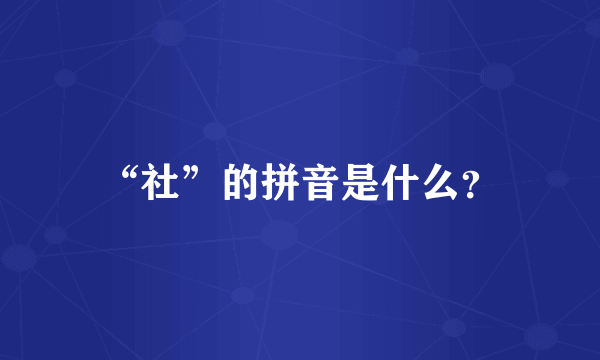 “社”的拼音是什么?